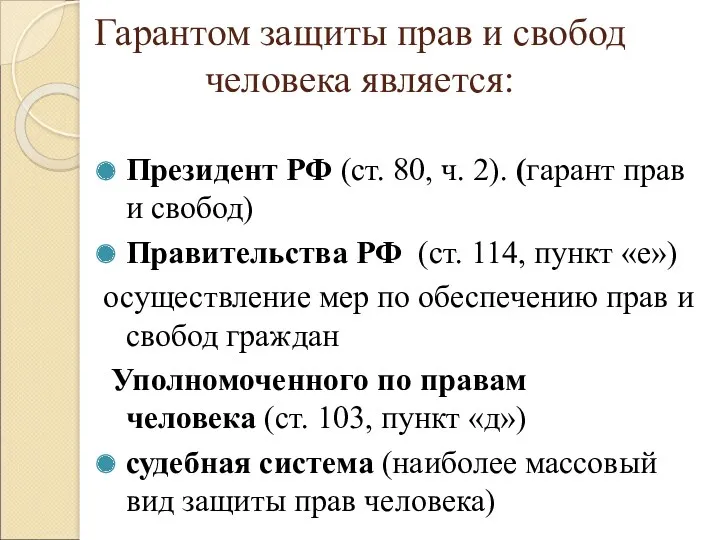 Гарантом защиты прав и свобод человека является:

Президент РФ (ст. 80, ч. 2). (гарант прав и свобод)

Правительства РФ (ст. 114, пункт «е») осуществление мер по обеспечению прав и свобод граждан

Уполномоченного по правам человека (ст. 103, пункт «д»)

судебная система (наиболее массовый вид защиты прав человека)